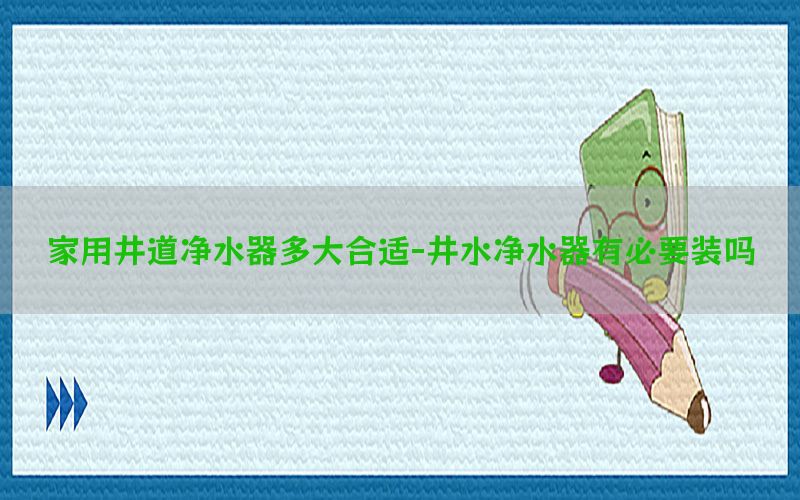 家用井道净水器多大合适-井水净水器有必要装吗